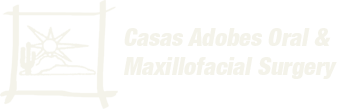 Casas Adobes Oral & Maxillofacial Surgery